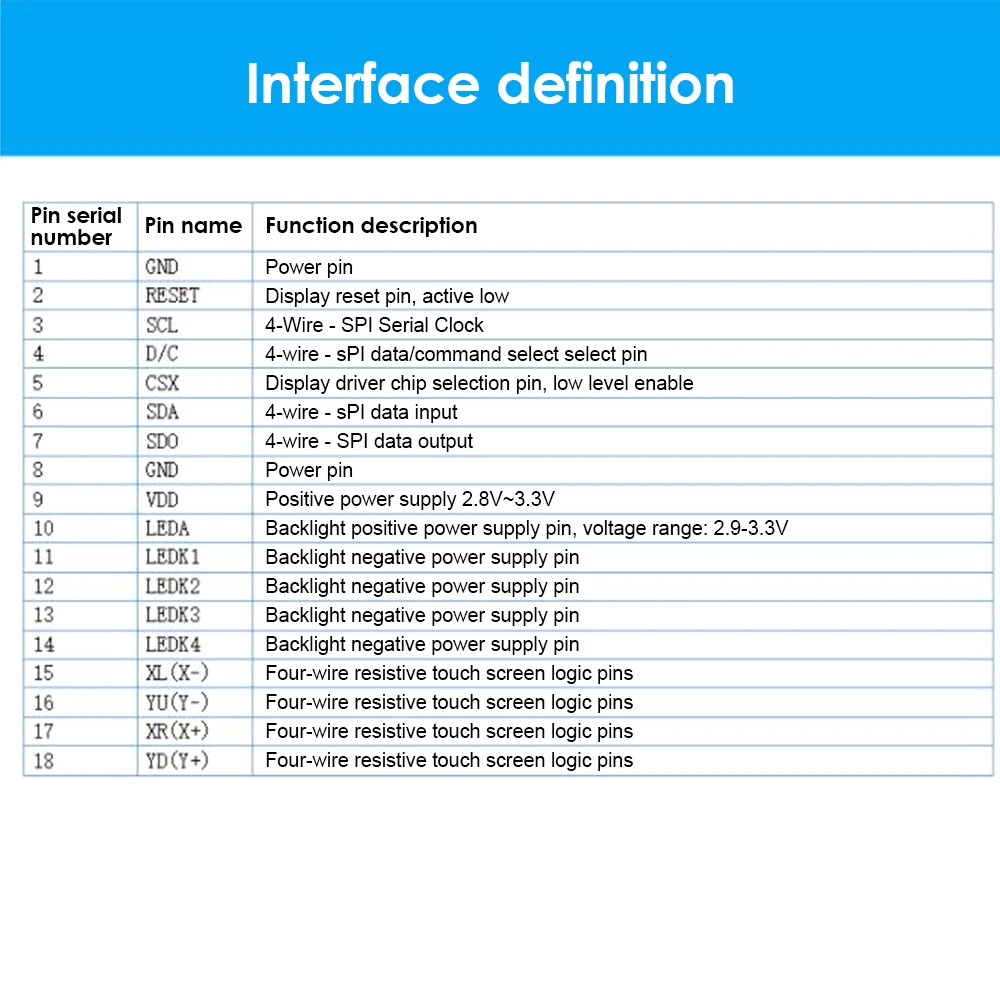 Interface definition

| Pin serial number | Pin name | Function description |
|---|---|---|
| 1 | GND | Power pin |
| 2 | RESET | Display reset pin, active low |
| 3 | SCL | 4-Wire - SPI Serial Clock |
| 4 | D/C | 4-wire - sPI data/command select select pin |
| 5 | CSX | Display driver chip selection pin, low level enable |
| 6 | SDA | 4-wire - sPI data input |
| 7 | SDO | 4-wire - SPI data output |
| 8 | GND | Power pin |
| 9 | VDD | Positive power supply 2.8V~3.3V |
| 10 | LEDA | Backlight positive power supply pin, voltage range: 2.9-3.3V |
| 11 | LEDK1 | Backlight negative power supply pin |
| 12 | LEDK2 | Backlight negative power supply pin |
| 13 | LEDK3 | Backlight negative power supply pin |
| 14 | LEDK4 | Backlight negative power supply pin |
| 15 | XL(X-) | Four-wire resistive touch screen logic pins |
| 16 | YU(Y-) | Four-wire resistive touch screen logic pins |
| 17 | XR(X+) | Four-wire resistive touch screen logic pins |
| 18 | YD(Y+) | Four-wire resistive touch screen logic pins |